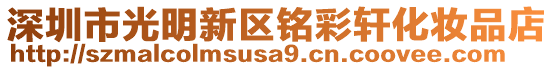 深圳市光明新区铭彩轩化妆品店
http://szmalcolmsusa9.cn.coovee.com